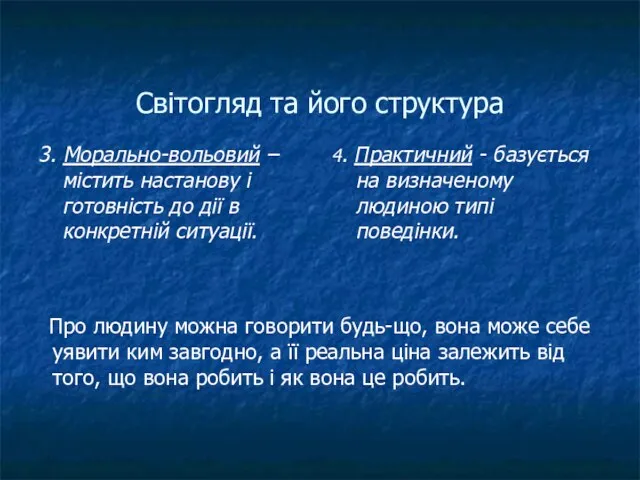 Світогляд та його структура

3. Морально-вольовий – містить настанову і готовність до дії в конкретній ситуації.

4. Практичний - базується на визначеному людиною типі поведінки.

Про людину можна говорити будь-що, вона може себе уявити ким завгодно, а її реальна ціна залежить від того, що вона робить і як вона це робить.